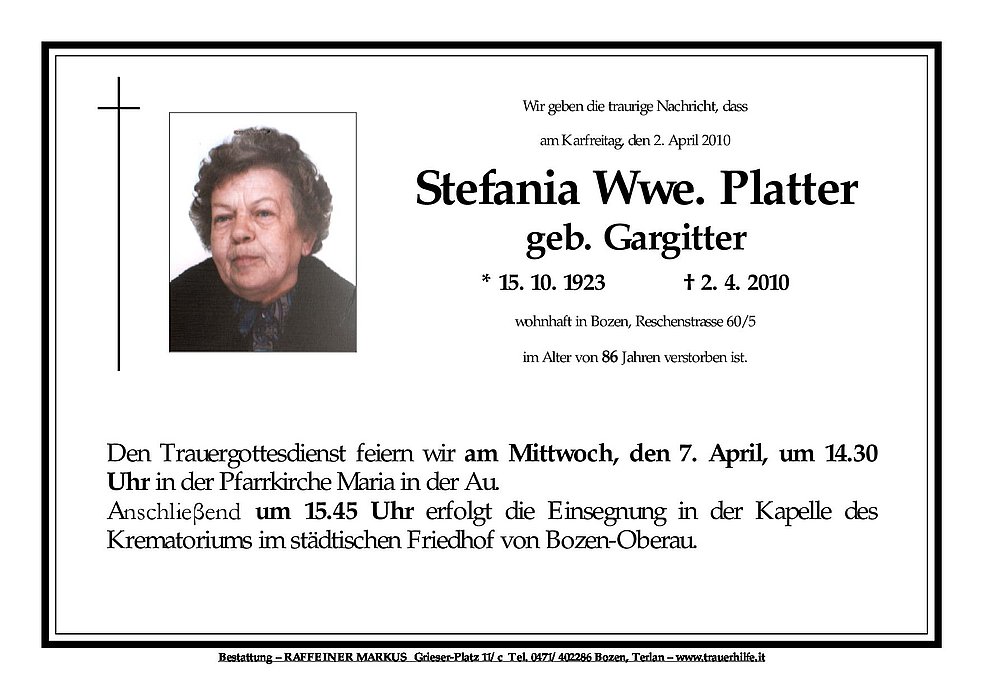 Wir geben die traurige Nachricht, dass

am Karfreitag, den 2. April 2010

Stefania Wwe. Platter
geb. Gargitter

* 15. 10. 1923 † 2. 4. 2010

wohnhaft in Bozen, Reschenstrasse 60/5

im Alter von 86 Jahren verstorben ist.

Den Trauergottesdienst feiern wir am Mittwoch, den 7. April, um 14.30 Uhr in der Pfarrkirche Maria in der Au.
Anschließend um 15.45 Uhr erfolgt die Einsegnung in der Kapelle des Krematoriums im städtischen Friedhof von Bozen-Oberau.

Bestattung – RAFFEINER MARKUS Grieser-Platz 11/ c Tel. 0471/ 402286 Bozen, Terlan – www.trauerhilfe.it